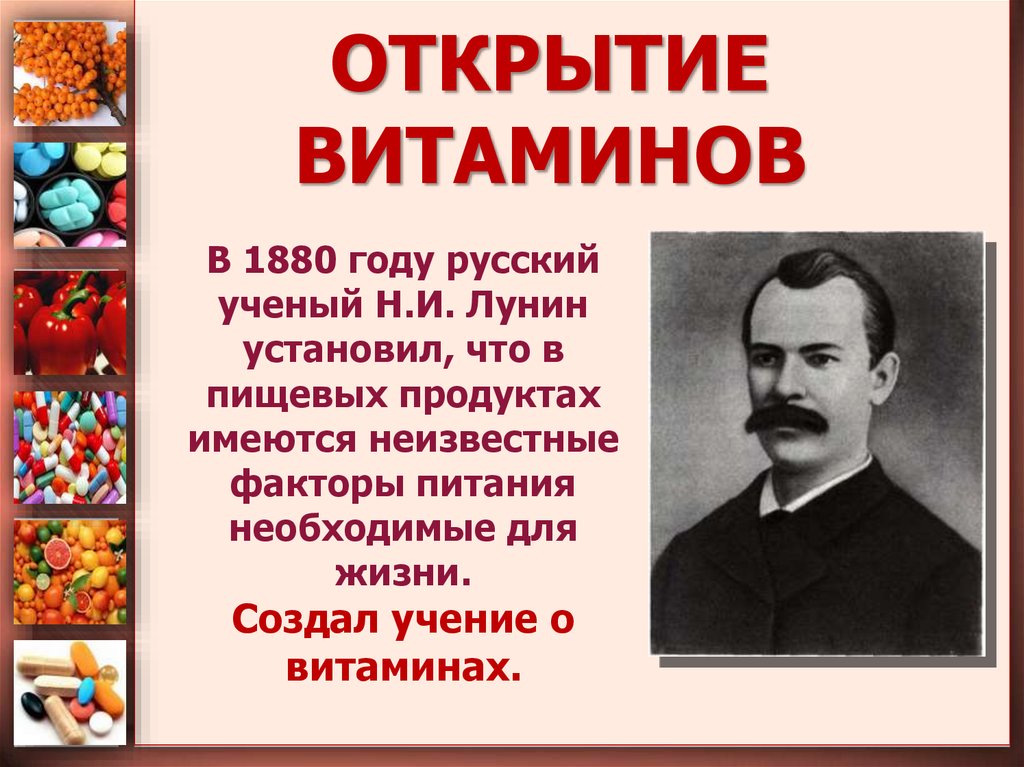 ОТКРЫТИЕ ВИТАМИНОВ

В 1880 году русский ученый Н.И. Лунин установил, что в пищевых продуктах имеются неизвестные факторы питания необходимые для жизни.
Создал учение о витаминах.